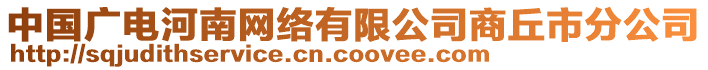 中国广电河南网络有限公司商丘市分公司
http://sqjudithservice.cn.coovee.com